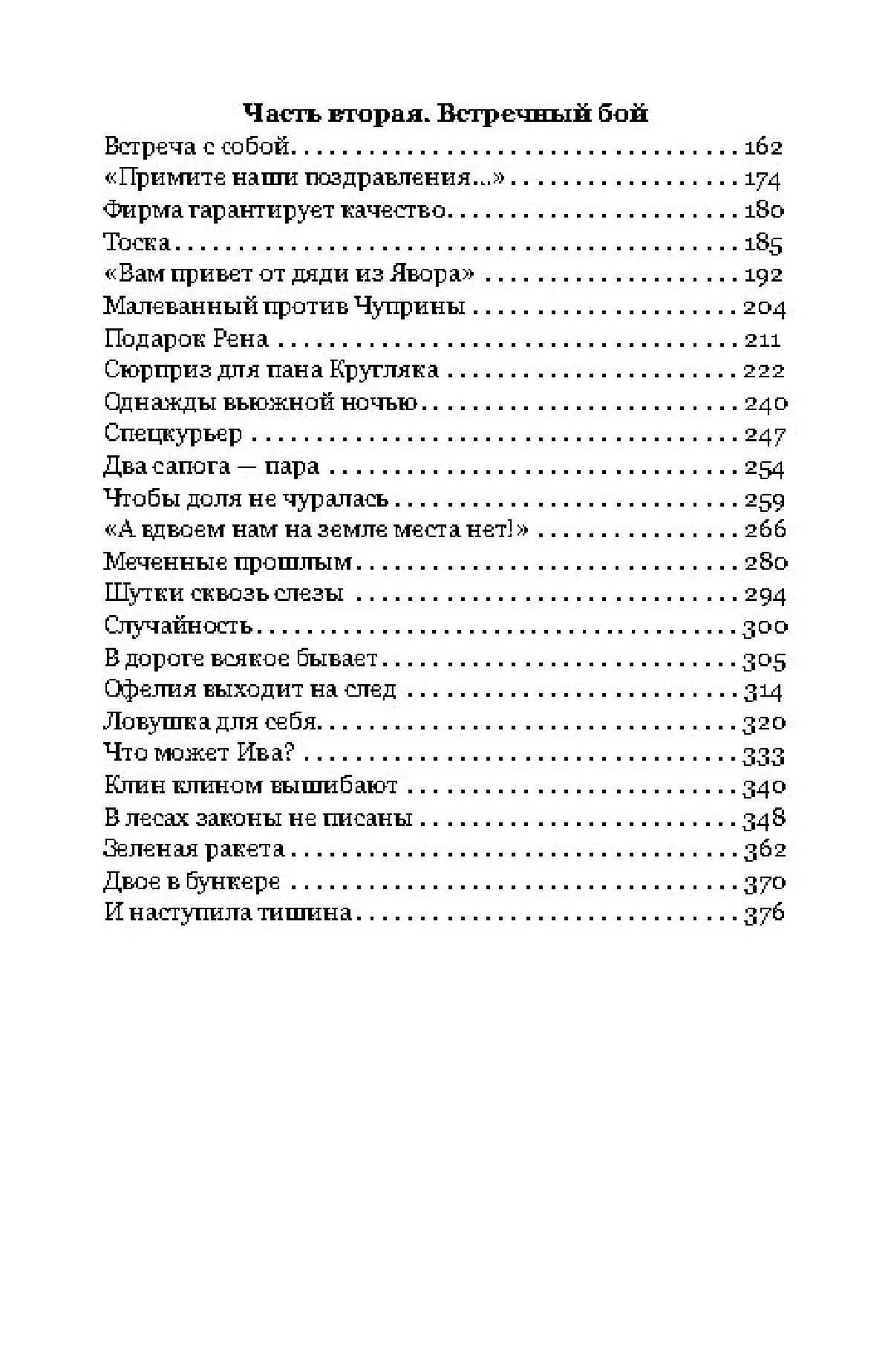 Часть вторая. Встречный бой

Встреча с собой 162
«Примите наши поздравления...» 174
Фирма гарантирует качество 180
Тоска 185
«Вам привет от дяди из Явора» 192
Малеванный против Чуприны 204
Подарок Рена 211
Сюрприз для пана Кругляка 222
Однажды вьюжной ночью 240
Спецкурьер 247
Два сапога — пара 254
Чтобы доля не чуралась 259
«А вдвоем нам на земле места нет!» 266
Меченные прошлым 280
Шутки сквозь слезы 294
Случайность 300
В дороге всякое бывает 305
Офелия выходит на след 314
Ловушка для себя 320
Что может Ива? 333
Клин клином вышибают 340
В лесах законы не писаны 348
Зеленая ракета 362
Двое в бункере 370
И наступила тишина 376